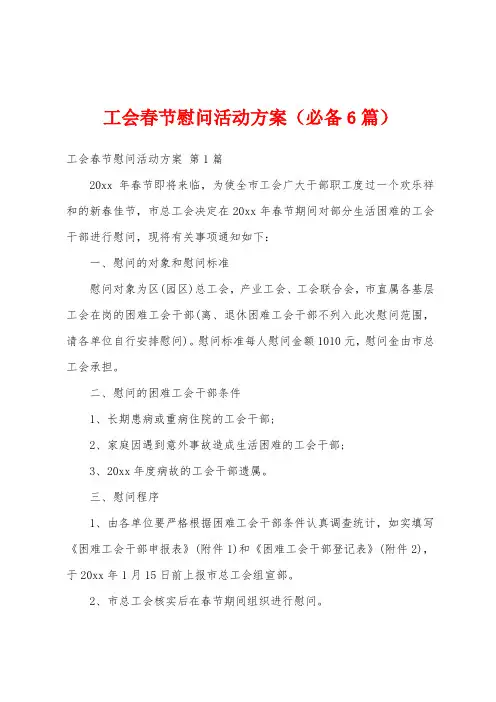 工会春节慰问活动方案（必备6篇）

工会春节慰问活动方案 第1篇

20xx 年春节即将来临，为使全市工会广大干部职工度过一个欢乐祥和的新春佳节，市总工会决定在20xx年春节期间对部分生活困难的工会干部进行慰问，现将有关事项通知如下：

一、慰问的对象和慰问标准

慰问对象为区(园区)总工会，产业工会、工会联合会，市直属各基层工会在岗的困难工会干部(离、退休困难工会干部不列入此次慰问范围，请各单位自行安排慰问)。慰问标准每人慰问金额1010元，慰问金由市总工会承担。

二、慰问的困难工会干部条件

1、长期患病或重病住院的工会干部；

2、家庭因遇到意外事故造成生活困难的工会干部；

3、20xx年度病故的工会干部遗属。

三、慰问程序

1、由各单位要严格根据困难工会干部条件认真调查统计，如实填写《困难工会干部申报表》(附件1)和《困难工会干部登记表》(附件2)，于20xx年1月15日前上报市总工会组宣部。

2、市总工会核实后在春节期间组织进行慰问。